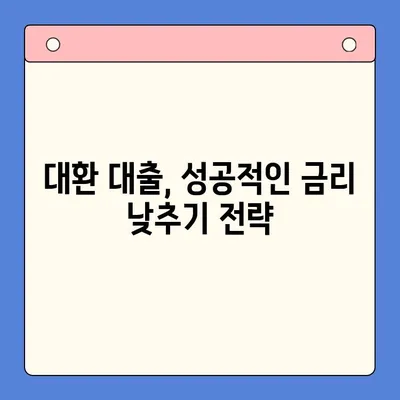 대환 대출, 성공적인 금리 낮추기 전략